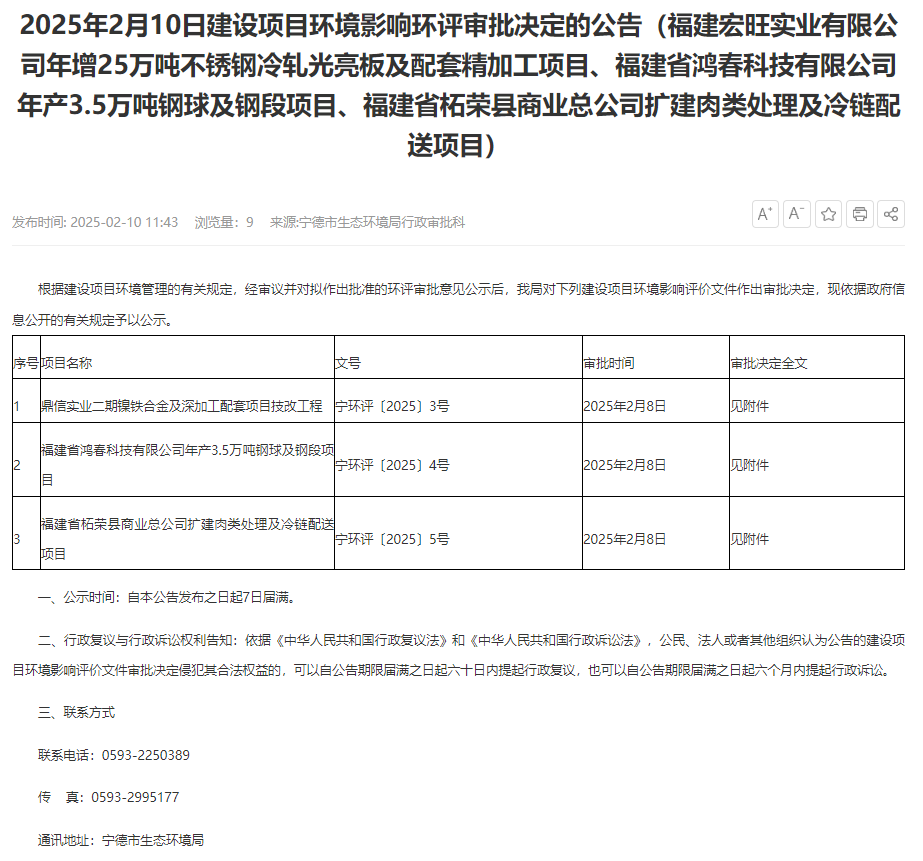 2025年2月10日建设项目环境影响环评审批决定的公告（福建宏旺实业有限公司年增25万吨不锈钢冷轧光亮板及配套精加工项目、福建省鸿春科技有限公司年产3.5万吨钢球及钢段项目、福建省柘荣县商业总公司扩建肉类处理及冷链配送项目）

发布时间: 2025-02-10 11:43 浏览量：9 来源:宁德市生态环境局行政审批科

A⁺ A⁻

根据建设项目环境管理的有关规定，经审议并对拟作出批准的环评审批意见公示后，我局对下列建设项目环境影响评价文件作出审批决定，现依据政府信息公开的有关规定予以公示。

| 序号 | 项目名称 | 文号 | 审批时间 | 审批决定全文 |
|---|---|---|---|---|
| 1 | 鼎信实业二期镍铁合金及深加工配套项目技改工程 | 宁环评〔2025〕3号 | 2025年2月8日 | 见附件 |
| 2 | 福建省鸿春科技有限公司年产3.5万吨钢球及钢段项目 | 宁环评〔2025〕4号 | 2025年2月8日 | 见附件 |
| 3 | 福建省柘荣县商业总公司扩建肉类处理及冷链配送项目 | 宁环评〔2025〕5号 | 2025年2月8日 | 见附件 |

一、公示时间：自本公告发布之日起7日届满。

二、行政复议与行政诉讼权利告知：依据《中华人民共和国行政复议法》和《中华人民共和国行政诉讼法》，公民、法人或者其他组织认为公告的建设项目环境影响评价文件审批决定侵犯其合法权益的，可以自公告期限届满之日起六十日内提起行政复议，也可以自公告期限届满之日起六个月内提起行政诉讼。

三、联系方式

联系电话：0593-2250389

传 真：0593-2995177

通讯地址：宁德市生态环境局